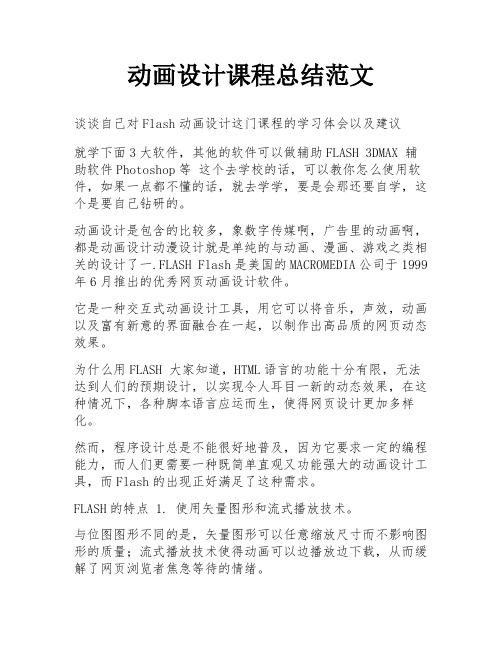 动画设计课程总结范文

谈谈自己对Flash动画设计这门课程的学习体会以及建议

就学下面3大软件，其他的软件可以做辅助FLASH 3DMAX 辅助软件Photoshop等 这个去学校的话，可以教你怎么使用软件，如果一点都不懂的话，就去学学，要是会那还要自学，这个是要自己钻研的。

动画设计是包含的比较多，象数字传媒啊，广告里的动画啊，都是动画设计动漫设计就是单纯的与动画、漫画、游戏之类相关的设计了一.FLASH Flash是美国的MACROMEDIA公司于1999年6月推出的优秀网页动画设计软件。

它是一种交互式动画设计工具，用它可以将音乐，声效，动画以及富有新意的界面融合在一起，以制作出高品质的网页动态效果。

为什么用FLASH 大家知道，HTML语言的功能十分有限，无法达到人们的预期设计，以实现令人耳目一新的动态效果，在这种情况下，各种脚本语言应运而生，使得网页设计更加多样化。

然而，程序设计总是不能很好地普及，因为它要求一定的编程能力，而人们更需要一种既简单直观又功能强大的动画设计工具，而Flash的出现正好满足了这种需求。

FLASH的特点 1. 使用矢量图形和流式播放技术。

与位图图形不同的是，矢量图形可以任意缩放尺寸而不影响图形的质量；流式播放技术使得动画可以边播放边下载，从而缓解了网页浏览者焦急等待的情绪。